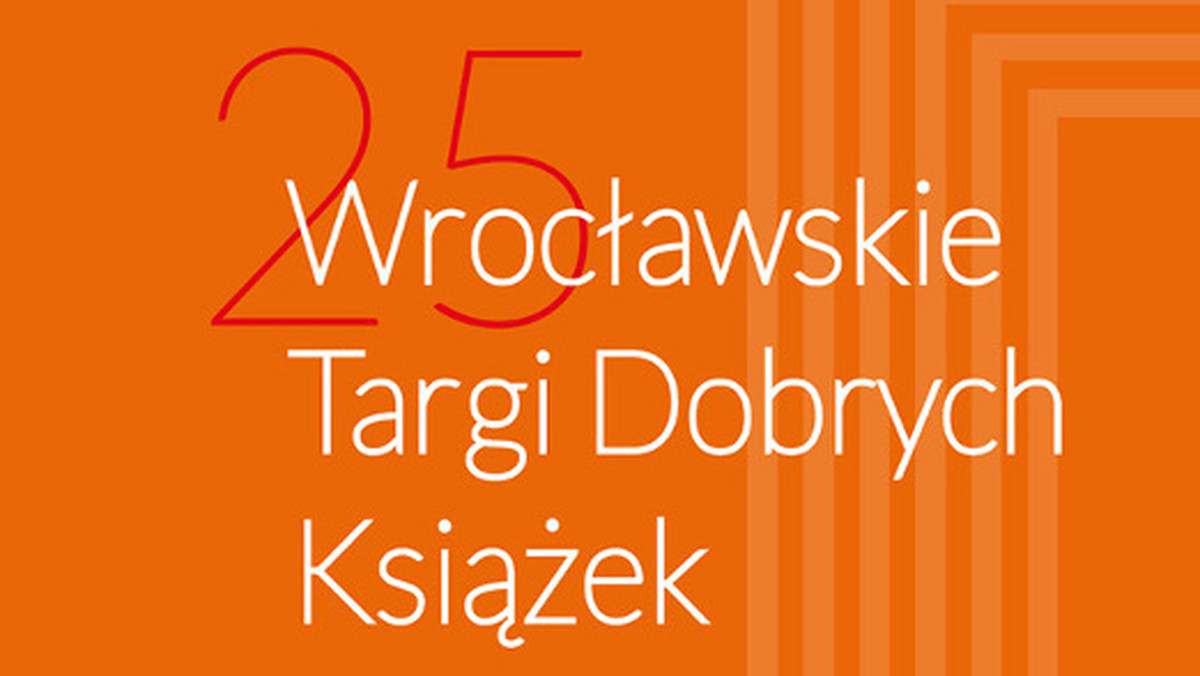 25
Wrocławskie
Targi Dobrych
Książek